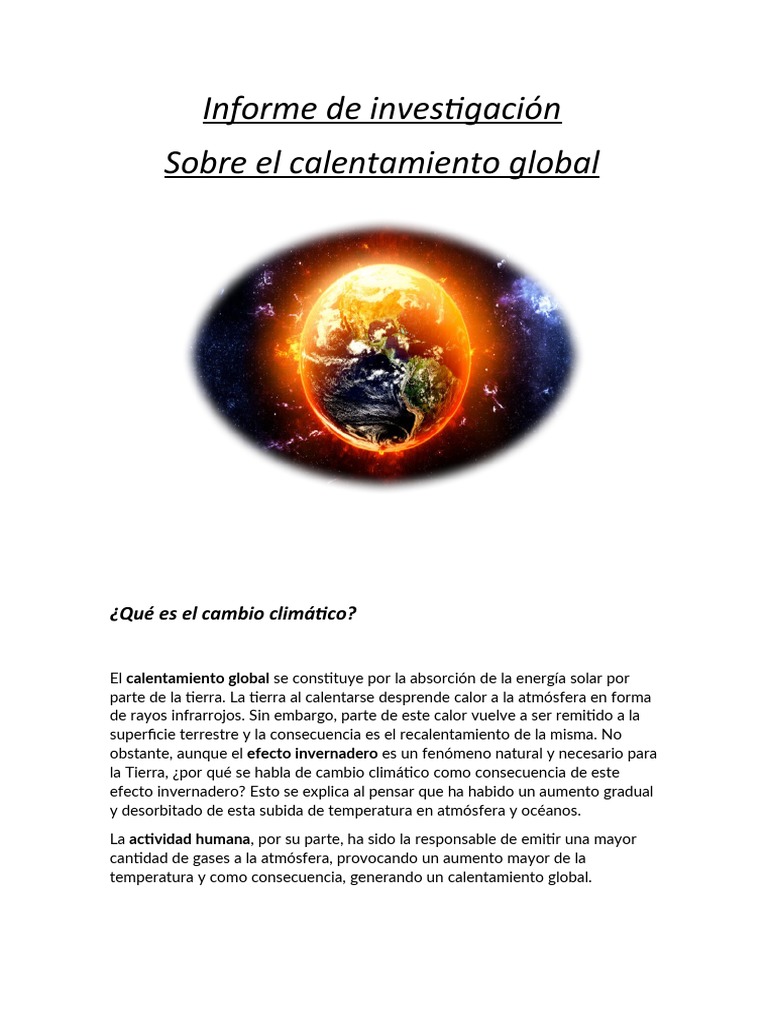 Informe de investigación
Sobre el calentamiento global

¿Qué es el cambio climático?

El calentamiento global se constituye por la absorción de la energía solar por parte de la tierra. La tierra al calentarse desprende calor a la atmósfera en forma de rayos infrarrojos. Sin embargo, parte de este calor vuelve a ser remitido a la superficie terrestre y la consecuencia es el recalentamiento de la misma. No obstante, aunque el efecto invernadero es un fenómeno natural y necesario para la Tierra, ¿por qué se habla de cambio climático como consecuencia de este efecto invernadero? Esto se explica al pensar que ha habido un aumento gradual y desorbitado de esta subida de temperatura en atmósfera y océanos.

La actividad humana, por su parte, ha sido la responsable de emitir una mayor cantidad de gases a la atmósfera, provocando un aumento mayor de la temperatura y como consecuencia, generando un calentamiento global.